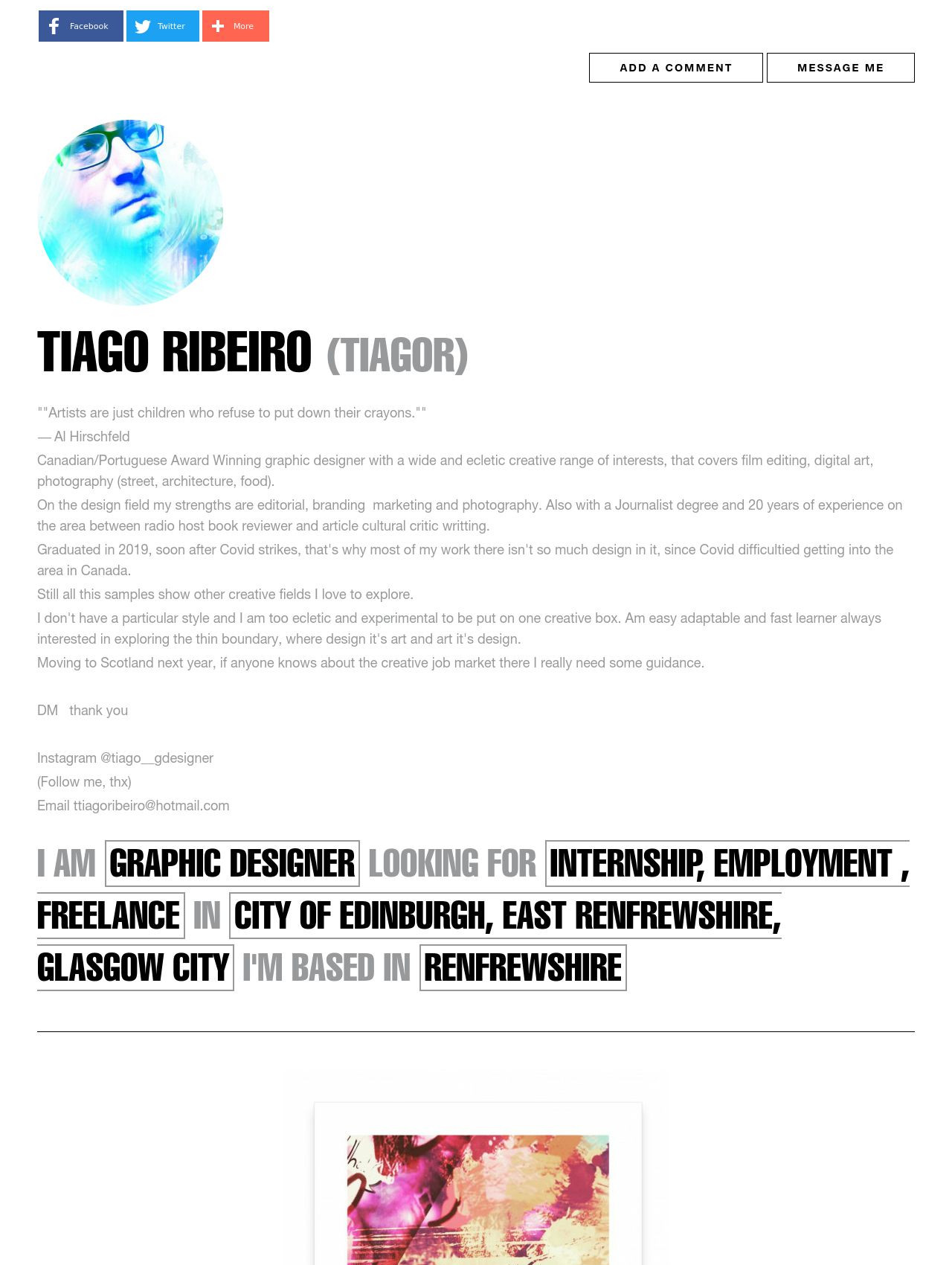 Facebook Twitter More

ADD A COMMENT MESSAGE ME

TIAGO RIBEIRO (TIAGOR)

""Artists are just children who refuse to put down their crayons.""
— Al Hirschfeld
Canadian/Portuguese Award Winning graphic designer with a wide and ecletic creative range of interests, that covers film editing, digital art, photography (street, architecture, food).
On the design field my strengths are editorial, branding marketing and photography. Also with a Journalist degree and 20 years of experience on the area between radio host book reviewer and article cultural critic writting.
Graduated in 2019, soon after Covid strikes, that's why most of my work there isn't so much design in it, since Covid difficultied getting into the area in Canada.
Still all this samples show other creative fields I love to explore.
I don't have a particular style and I am too ecletic and experimental to be put on one creative box. Am easy adaptable and fast learner always interested in exploring the thin boundary, where design it's art and art it's design.
Moving to Scotland next year, if anyone knows about the creative job market there I really need some guidance.

DM thank you

Instagram @tiago__gdesigner
(Follow me, thx)
Email ttiagoribeiro@hotmail.com

I AM GRAPHIC DESIGNER LOOKING FOR INTERNSHIP, EMPLOYMENT , FREELANCE IN CITY OF EDINBURGH, EAST RENFREWSHIRE, GLASGOW CITY I'M BASED IN RENFREWSHIRE